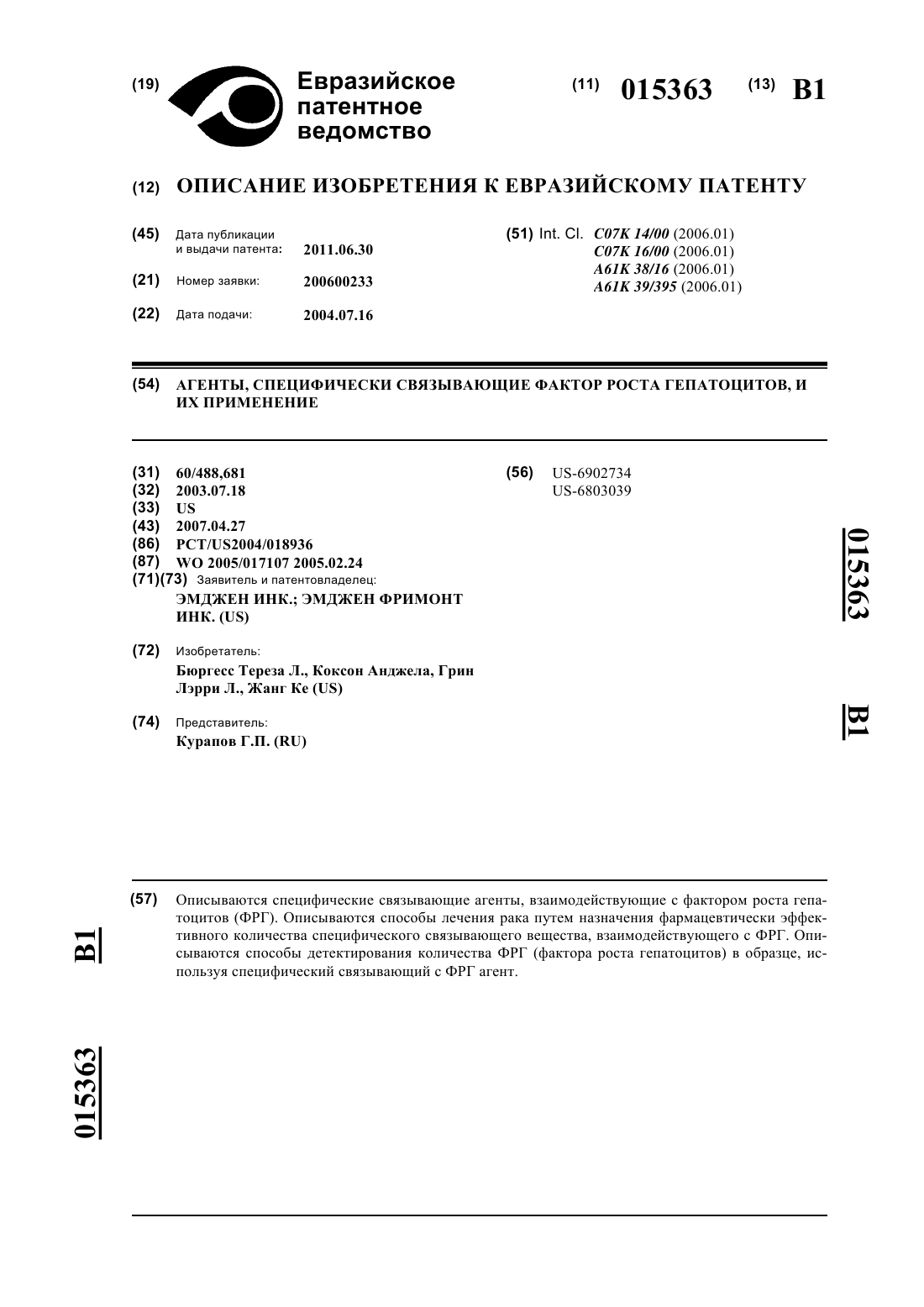 (19) Евразийское патентное ведомство

(11) 015363 (13) B1

(12) ОПИСАНИЕ ИЗОБРЕТЕНИЯ К ЕВРАЗИЙСКОМУ ПАТЕНТУ

(45) Дата публикации и выдачи патента: 2011.06.30

(21) Номер заявки: 200600233

(22) Дата подачи: 2004.07.16

(51) Int. Cl. C07K 14/00 (2006.01)
C07K 16/00 (2006.01)
A61K 38/16 (2006.01)
A61K 39/395 (2006.01)

(54) АГЕНТЫ, СПЕЦИФИЧЕСКИ СВЯЗЫВАЮЩИЕ ФАКТОР РОСТА ГЕПАТОЦИТОВ, И ИХ ПРИМЕНЕНИЕ

(31) 60/488,681
(32) 2003.07.18
(33) US
(43) 2007.04.27
(86) PCT/US2004/018936
(87) WO 2005/017107 2005.02.24
(71)(73) Заявитель и патентовладелец:
ЭМДЖЕН ИНК.; ЭМДЖЕН ФРИМОНТ ИНК. (US)

(72) Изобретатель:
Бюргесс Тереза Л., Коксон Анджела, Грин Лэрри Л., Жанг Ке (US)

(74) Представитель:
Курапов Г.П. (RU)

(56) US-6902734
US-6803039

015363 B1

(57) Описываются специфические связывающие агенты, взаимодействующие с фактором роста гепатоцитов (ФРГ). Описываются способы лечения рака путем назначения фармацевтически эффективного количества специфического связывающего вещества, взаимодействующего с ФРГ. Описываются способы детектирования количества ФРГ (фактора роста гепатоцитов) в образце, используя специфический связывающий с ФРГ агент.

B1

015363